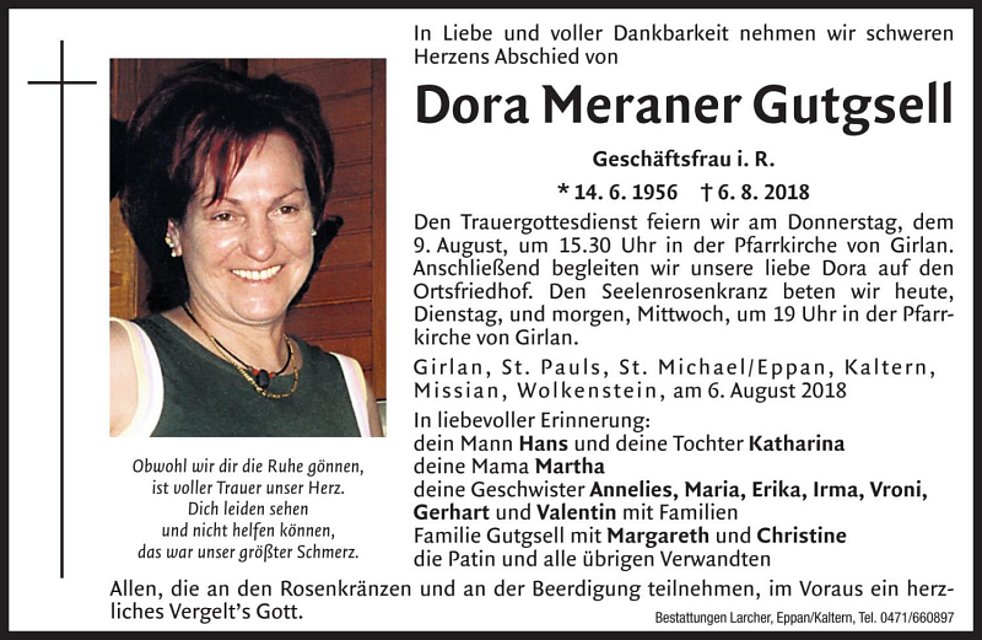 In Liebe und voller Dankbarkeit nehmen wir schweren Herzens Abschied von

Dora Meraner Gutgsell

Geschäftsfrau i. R.

* 14. 6. 1956 † 6. 8. 2018

Den Trauergottesdienst feiern wir am Donnerstag, dem 9. August, um 15.30 Uhr in der Pfarrkirche von Girlan. Anschließend begleiten wir unsere liebe Dora auf den Ortsfriedhof. Den Seelenrosenkranz beten wir heute, Dienstag, und morgen, Mittwoch, um 19 Uhr in der Pfarrkirche von Girlan.

Girlan, St. Pauls, St. Michael/Eppan, Kaltern, Missian, Wolkenstein, am 6. August 2018

In liebevoller Erinnerung:
dein Mann Hans und deine Tochter Katharina
deine Mama Martha
deine Geschwister Annelies, Maria, Erika, Irma, Vroni, Gerhart und Valentin mit Familien
Familie Gutgsell mit Margareth und Christine
die Patin und alle übrigen Verwandten

Obwohl wir dir die Ruhe gönnen,
ist voller Trauer unser Herz.
Dich leiden sehen
und nicht helfen können,
das war unser größter Schmerz.

Allen, die an den Rosenkränzen und an der Beerdigung teilnehmen, im Voraus ein herzliches Vergelt's Gott.

Bestattungen Larcher, Eppan/Kaltern, Tel. 0471/660897